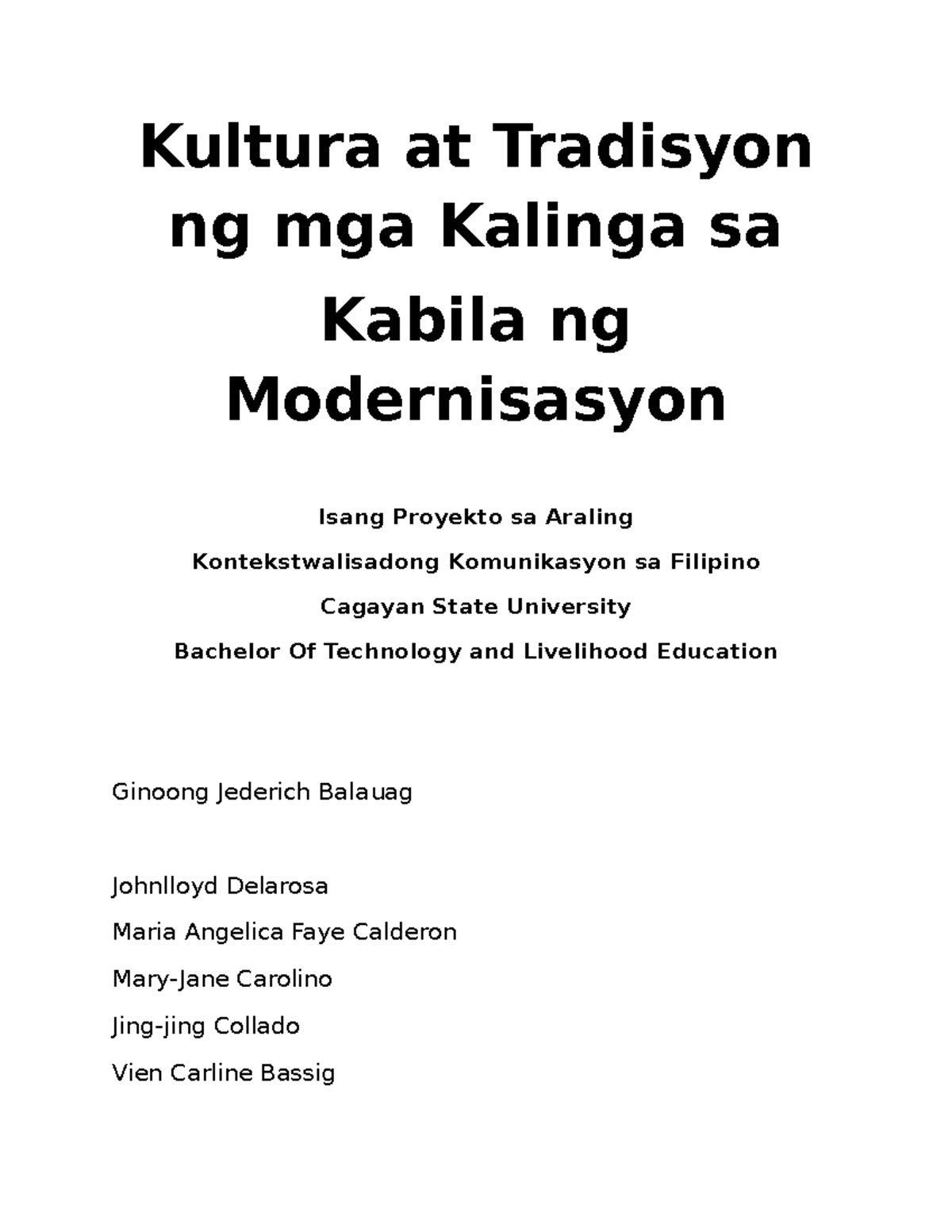 Kultura at Tradisyon ng mga Kalinga sa Kabila ng Modernisasyon

Isang Proyekto sa Araling

Kontekstwalisadong Komunikasyon sa Filipino

Cagayan State University

Bachelor Of Technology and Livelihood Education

Ginoong Jederich Balauag

Johnlloyd Delarosa

Maria Angelica Faye Calderon

Mary-Jane Carolino

Jing-jing Collado

Vien Carline Bassig